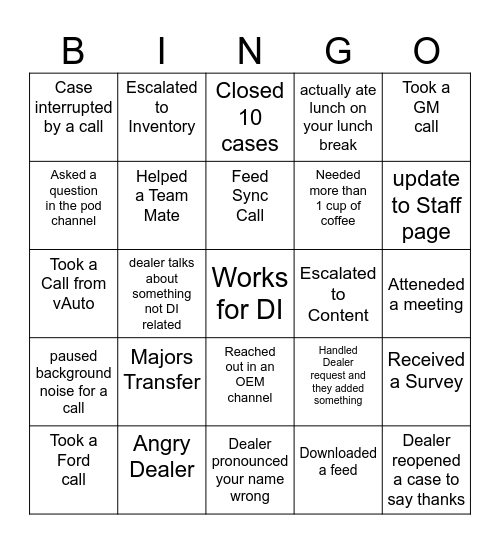 | B | I | N | G | O |
|---|---|---|---|---|
| Case interrupted by a call | Escalated to Inventory | Closed 10 cases | actually ate lunch on your lunch break | Took a GM call |
| Asked a question in the pod channel | Helped a Team Mate | Feed Sync Call | Needed more than 1 cup of coffee | update to Staff page |
| Took a Call from vAuto | dealer talks about something not DI related | Works for DI | Escalated to Content | Atteneded a meeting |
| paused background noise for a call | Majors Transfer | Reached out in an OEM channel | Handled Dealer request and they added something | Received a Survey |
| Took a Ford call | Angry Dealer | Dealer pronounced your name wrong | Downloaded a feed | Dealer reopened a case to say thanks |